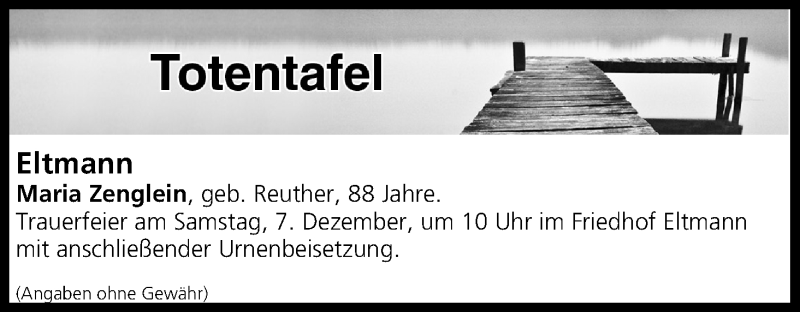 Totentafel

Eltmann
Maria Zenglein, geb. Reuther, 88 Jahre.
Trauerfeier am Samstag, 7. Dezember, um 10 Uhr im Friedhof Eltmann mit anschließender Urnenbeisetzung.

(Angaben ohne Gewähr)